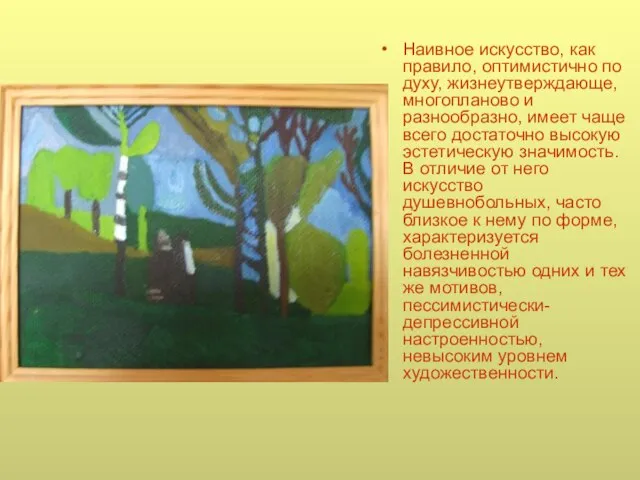 • Наивное искусство, как правило, оптимистично по духу, жизнеутверждающе, многопланово и разнообразно, имеет чаще всего достаточно высокую эстетическую значимость. В отличие от него искусство душевнобольных, часто близкое к нему по форме, характеризуется болезненной навязчивостью одних и тех же мотивов, пессимистически-депрессивной настроенностью, невысоким уровнем художественности.